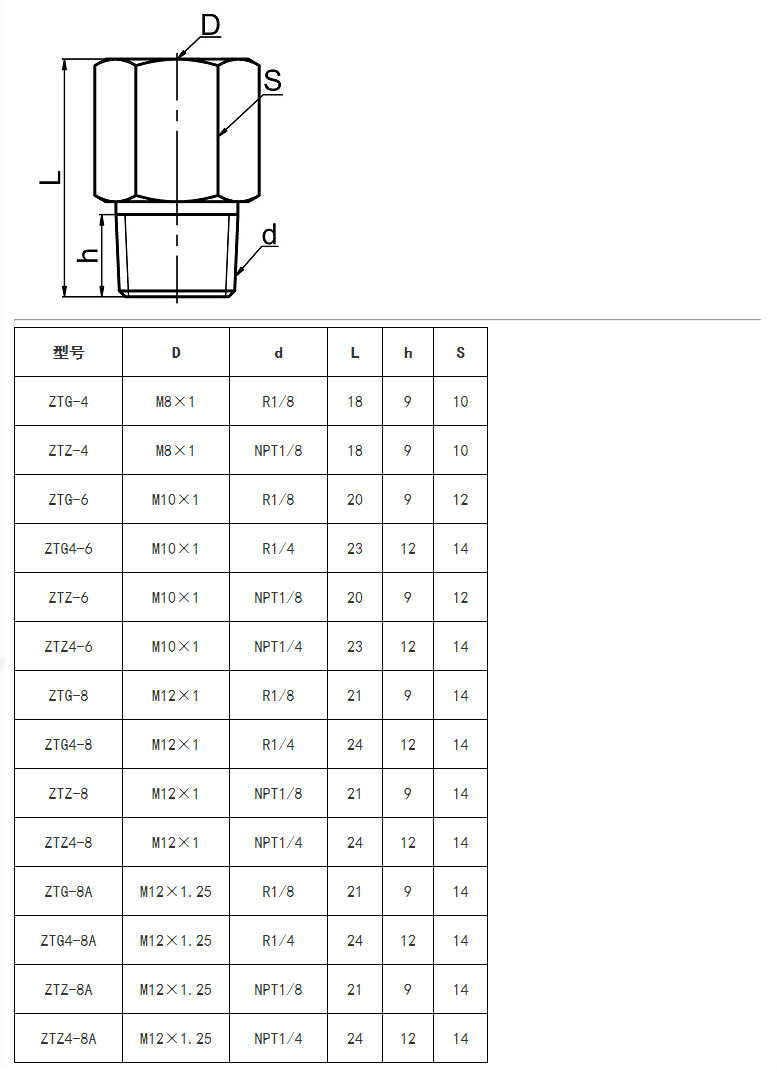 D
S
L
h
d

| 型号 | D | d | L | h | S |
|---|---|---|---|---|---|
| ZTG-4 | M8×1 | R1/8 | 18 | 9 | 10 |
| ZTZ-4 | M8×1 | NPT1/8 | 18 | 9 | 10 |
| ZTG-6 | M10×1 | R1/8 | 20 | 9 | 12 |
| ZTG4-6 | M10×1 | R1/4 | 23 | 12 | 14 |
| ZTZ-6 | M10×1 | NPT1/8 | 20 | 9 | 12 |
| ZTZ4-6 | M10×1 | NPT1/4 | 23 | 12 | 14 |
| ZTG-8 | M12×1 | R1/8 | 21 | 9 | 14 |
| ZTG4-8 | M12×1 | R1/4 | 24 | 12 | 14 |
| ZTZ-8 | M12×1 | NPT1/8 | 21 | 9 | 14 |
| ZTZ4-8 | M12×1 | NPT1/4 | 24 | 12 | 14 |
| ZTG-8A | M12×1.25 | R1/8 | 21 | 9 | 14 |
| ZTG4-8A | M12×1.25 | R1/4 | 24 | 12 | 14 |
| ZTZ-8A | M12×1.25 | NPT1/8 | 21 | 9 | 14 |
| ZTZ4-8A | M12×1.25 | NPT1/4 | 24 | 12 | 14 |